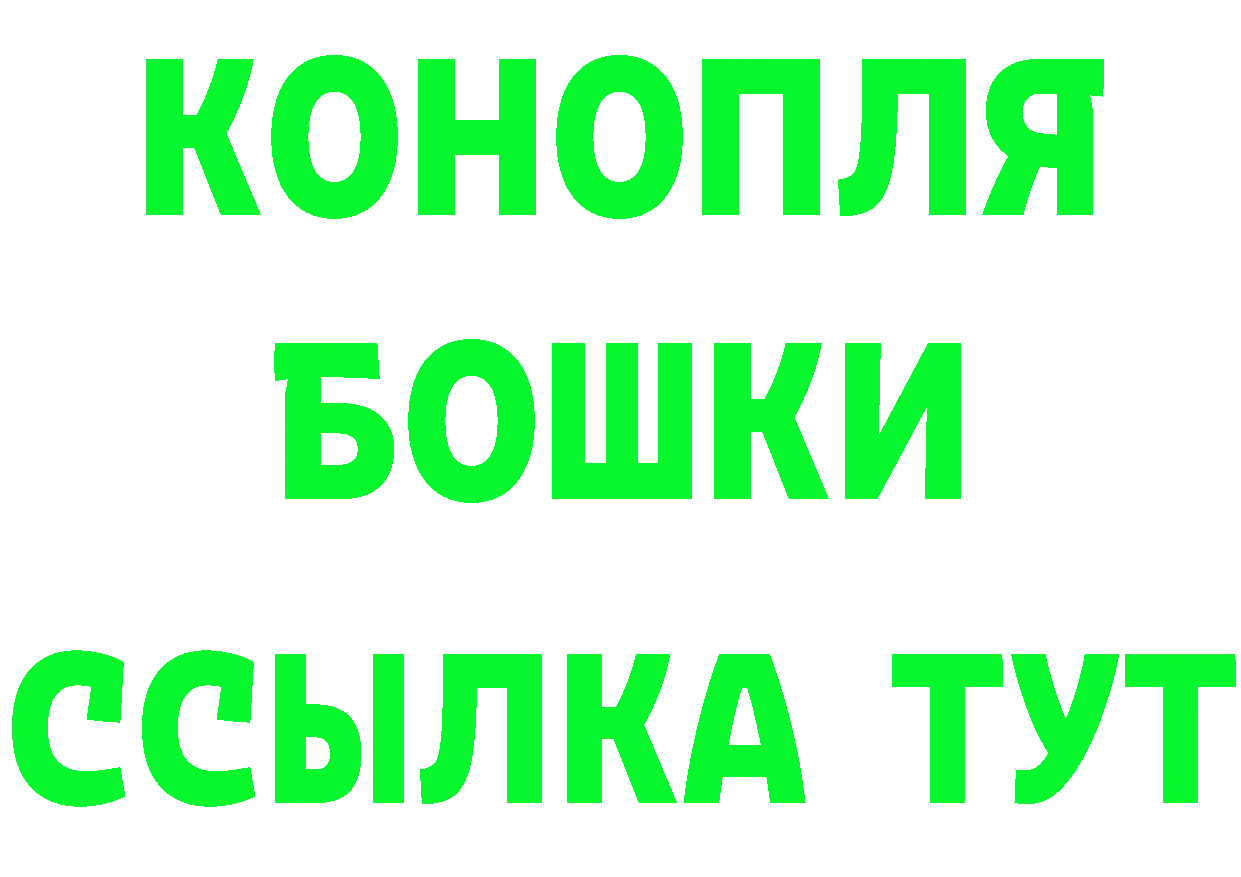 КОНОПЛЯ
БОШКИ
ССЫЛКА ТУТ